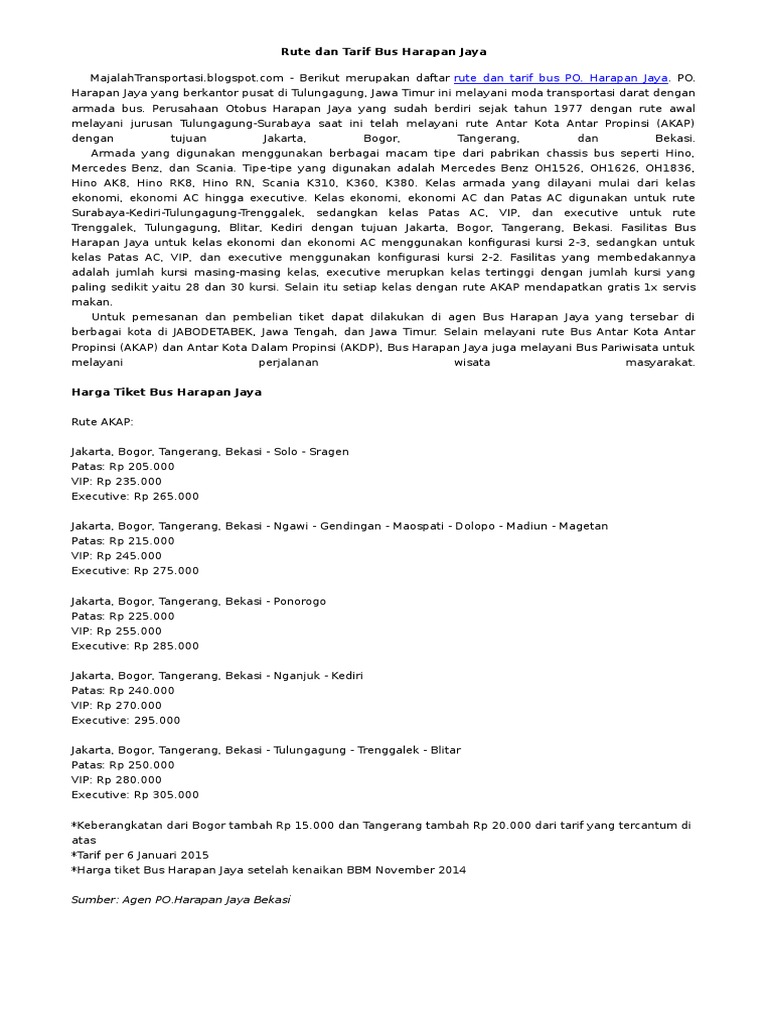 Rute dan Tarif Bus Harapan Jaya

MajalahTransportasi.blogspot.com - Berikut merupakan daftar rute dan tarif bus PO. Harapan Jaya. PO. Harapan Jaya yang berkantor pusat di Tulungagung, Jawa Timur ini melayani moda transportasi darat dengan armada bus. Perusahaan Otobus Harapan Jaya yang sudah berdiri sejak tahun 1977 dengan rute awal melayani jurusan Tulungagung-Surabaya saat ini telah melayani rute Antar Kota Antar Propinsi (AKAP) dengan tujuan Jakarta, Bogor, Tangerang, dan Bekasi.

Armada yang digunakan menggunakan berbagai macam tipe dari pabrikan chassis bus seperti Hino, Mercedes Benz, dan Scania. Tipe-tipe yang digunakan adalah Mercedes Benz OH1526, OH1626, OH1836, Hino AK8, Hino RK8, Hino RN, Scania K310, K360, K380. Kelas armada yang dilayani mulai dari kelas ekonomi, ekonomi AC hingga executive. Kelas ekonomi, ekonomi AC dan Patas AC digunakan untuk rute Surabaya-Kediri-Tulungagung-Trenggalek, sedangkan kelas Patas AC, VIP, dan executive untuk rute Trenggalek, Tulungagung, Blitar, Kediri dengan tujuan Jakarta, Bogor, Tangerang, Bekasi. Fasilitas Bus Harapan Jaya untuk kelas ekonomi dan ekonomi AC menggunakan konfigurasi kursi 2-3, sedangkan untuk kelas Patas AC, VIP, dan executive menggunakan konfigurasi kursi 2-2. Fasilitas yang membedakannya adalah jumlah kursi masing-masing kelas, executive merupkan kelas tertinggi dengan jumlah kursi yang paling sedikit yaitu 28 dan 30 kursi. Selain itu setiap kelas dengan rute AKAP mendapatkan gratis 1x servis makan.

Untuk pemesanan dan pembelian tiket dapat dilakukan di agen Bus Harapan Jaya yang tersebar di berbagai kota di JABODETABEK, Jawa Tengah, dan Jawa Timur. Selain melayani rute Bus Antar Kota Antar Propinsi (AKAP) dan Antar Kota Dalam Propinsi (AKDP), Bus Harapan Jaya juga melayani Bus Pariwisata untuk melayani perjalanan wisata masyarakat.

Harga Tiket Bus Harapan Jaya

Rute AKAP:

Jakarta, Bogor, Tangerang, Bekasi - Solo - Sragen
Patas: Rp 205.000
VIP: Rp 235.000
Executive: Rp 265.000

Jakarta, Bogor, Tangerang, Bekasi - Ngawi - Gendingan - Maospati - Dolopo - Madiun - Magetan
Patas: Rp 215.000
VIP: Rp 245.000
Executive: Rp 275.000

Jakarta, Bogor, Tangerang, Bekasi - Ponorogo
Patas: Rp 225.000
VIP: Rp 255.000
Executive: Rp 285.000

Jakarta, Bogor, Tangerang, Bekasi - Nganjuk - Kediri
Patas: Rp 240.000
VIP: Rp 270.000
Executive: 295.000

Jakarta, Bogor, Tangerang, Bekasi - Tulungagung - Trenggalek - Blitar
Patas: Rp 250.000
VIP: Rp 280.000
Executive: Rp 305.000

*Keberangkatan dari Bogor tambah Rp 15.000 dan Tangerang tambah Rp 20.000 dari tarif yang tercantum di atas
*Tarif per 6 Januari 2015
*Harga tiket Bus Harapan Jaya setelah kenaikan BBM November 2014

Sumber: Agen PO.Harapan Jaya Bekasi